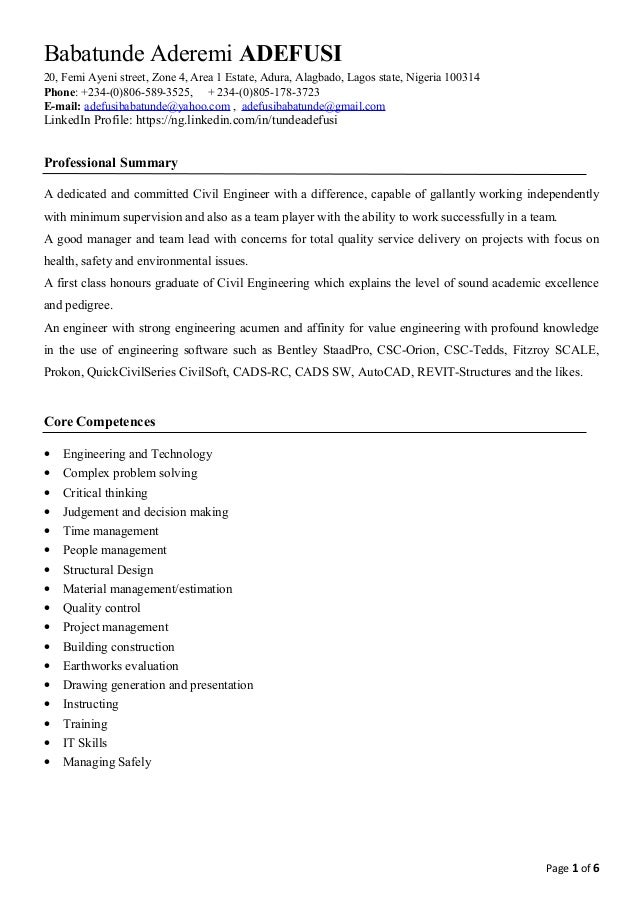 Babatunde Aderemi ADEFUSI
20, Femi Ayeni street, Zone 4, Area 1 Estate, Adura, Alagbado, Lagos state, Nigeria 100314
Phone: +234-(0)806-589-3525, + 234-(0)805-178-3723
E-mail: adefusibabatunde@yahoo.com , adefusibabatunde@gmail.com
LinkedIn Profile: https://ng.linkedin.com/in/tundeadefusi

Professional Summary

A dedicated and committed Civil Engineer with a difference, capable of gallantly working independently with minimum supervision and also as a team player with the ability to work successfully in a team.
A good manager and team lead with concerns for total quality service delivery on projects with focus on health, safety and environmental issues.
A first class honours graduate of Civil Engineering which explains the level of sound academic excellence and pedigree.
An engineer with strong engineering acumen and affinity for value engineering with profound knowledge in the use of engineering software such as Bentley StaadPro, CSC-Orion, CSC-Tedds, Fitzroy SCALE, Prokon, QuickCivilSeries CivilSoft, CADS-RC, CADS SW, AutoCAD, REVIT-Structures and the likes.

Core Competences

• Engineering and Technology
• Complex problem solving
• Critical thinking
• Judgement and decision making
• Time management
• People management
• Structural Design
• Material management/estimation
• Quality control
• Project management
• Building construction
• Earthworks evaluation
• Drawing generation and presentation
• Instructing
• Training
• IT Skills
• Managing Safely

Page 1 of 6